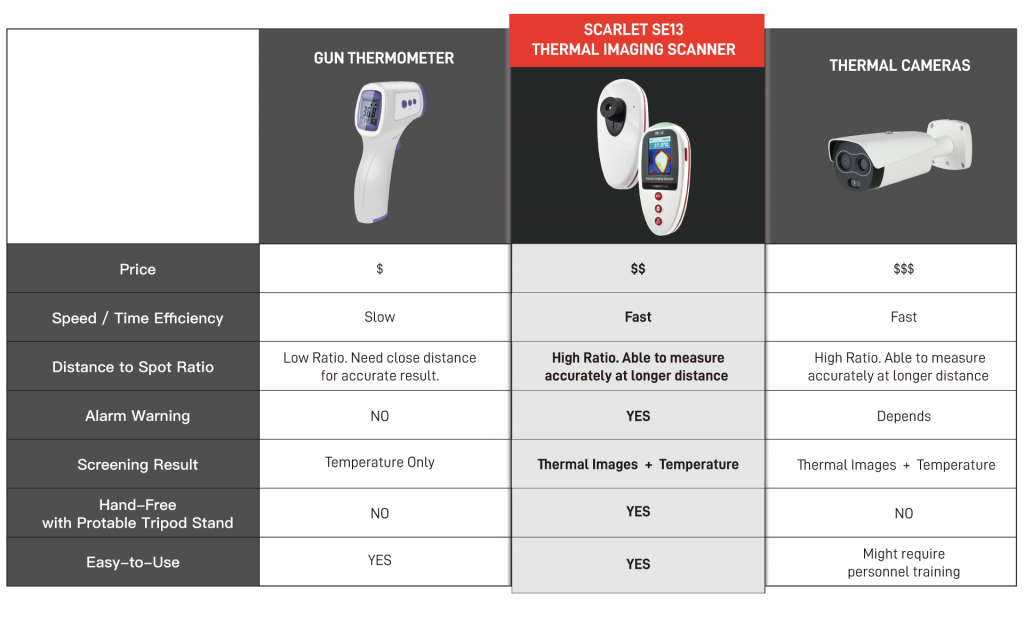 |  | GUN THERMOMETER | SCARLET SE13 THERMAL IMAGING SCANNER | THERMAL CAMERAS |
|---|---|---|---|
| Price | $ | $$ | $$$ |
| Speed / Time Efficiency | Slow | Fast | Fast |
| Distance to Spot Ratio | Low Ratio. Need close distance for accurate result. | High Ratio. Able to measure accurately at longer distance | High Ratio. Able to measure accurately at longer distance |
| Alarm Warning | NO | YES | Depends |
| Screening Result | Temperature Only | Thermal Images + Temperature | Thermal Images + Temperature |
| Hand-Free with Protable Tripod Stand | NO | YES | NO |
| Easy-to-Use | YES | YES | Might require personnel training |